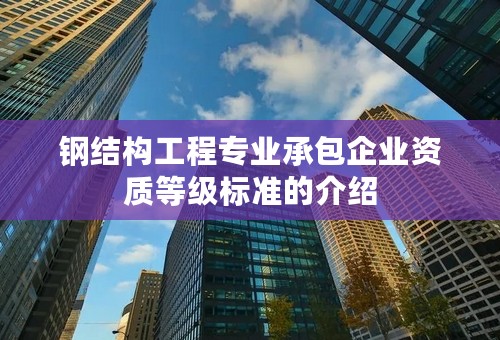 钢结构工程专业承包企业资质等级标准的介绍